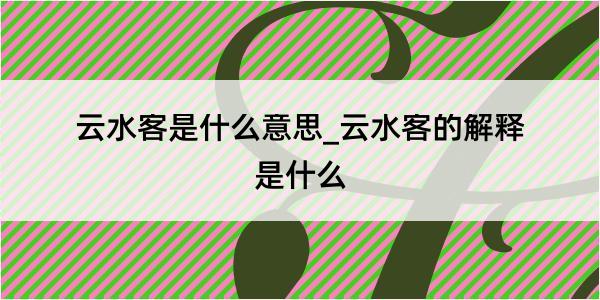 云水客是什么意思_云水客的解释是什么